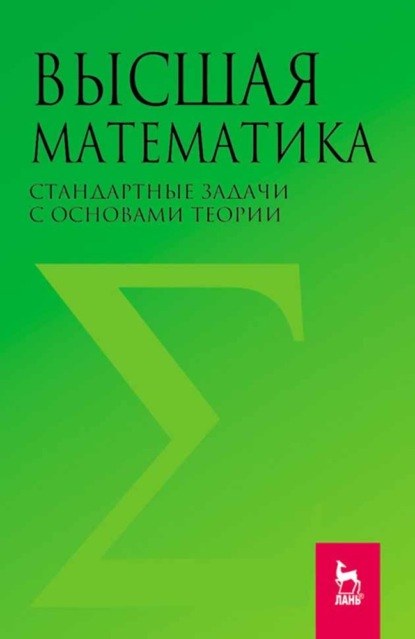 ВЫСШАЯ МАТЕМАТИКА

СТАНДАРТНЫЕ ЗАДАЧИ С ОСНОВАМИ ТЕОРИИ

$\Sigma$

ЛАНЬ®